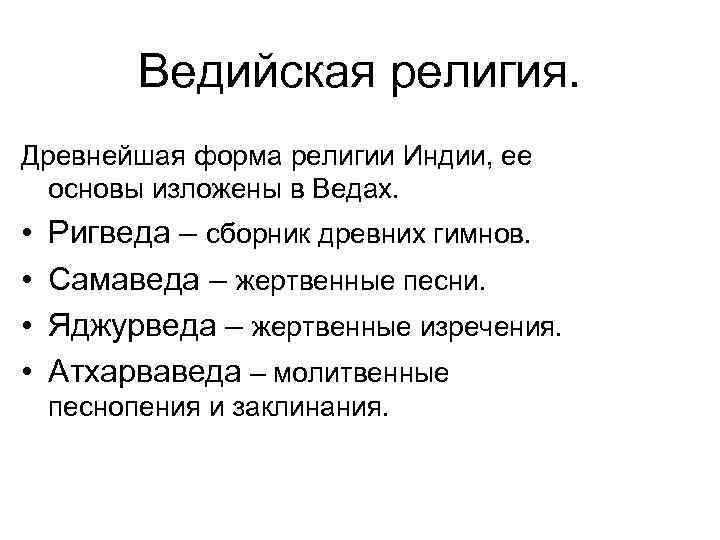 Ведийская религия.

Древнейшая форма религии Индии, ее основы изложены в Ведах.

• Ригведа – сборник древних гимнов.
• Самаведа – жертвенные песни.
• Яджурведа – жертвенные изречения.
• Атхарваведа – молитвенные песнопения и заклинания.